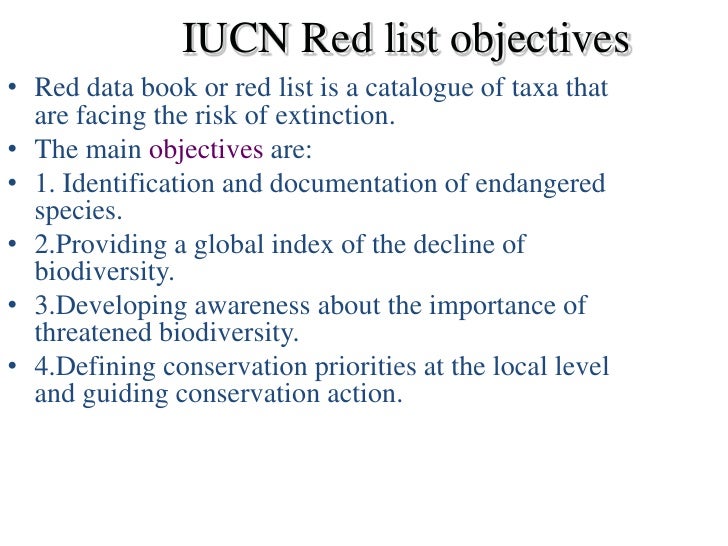 IUCN Red list objectives

• Red data book or red list is a catalogue of taxa that are facing the risk of extinction.
• The main objectives are:
• 1. Identification and documentation of endangered species.
• 2.Providing a global index of the decline of biodiversity.
• 3.Developing awareness about the importance of threatened biodiversity.
• 4.Defining conservation priorities at the local level and guiding conservation action.